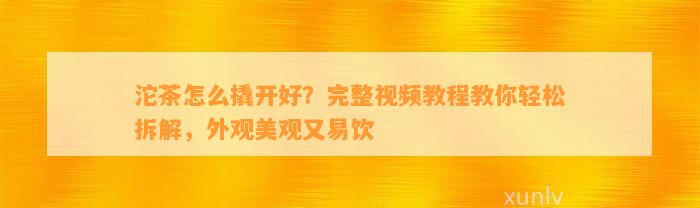 沱茶怎么撬开好？完整视频教程教你轻松拆解，外观美观又易饮

xunlv